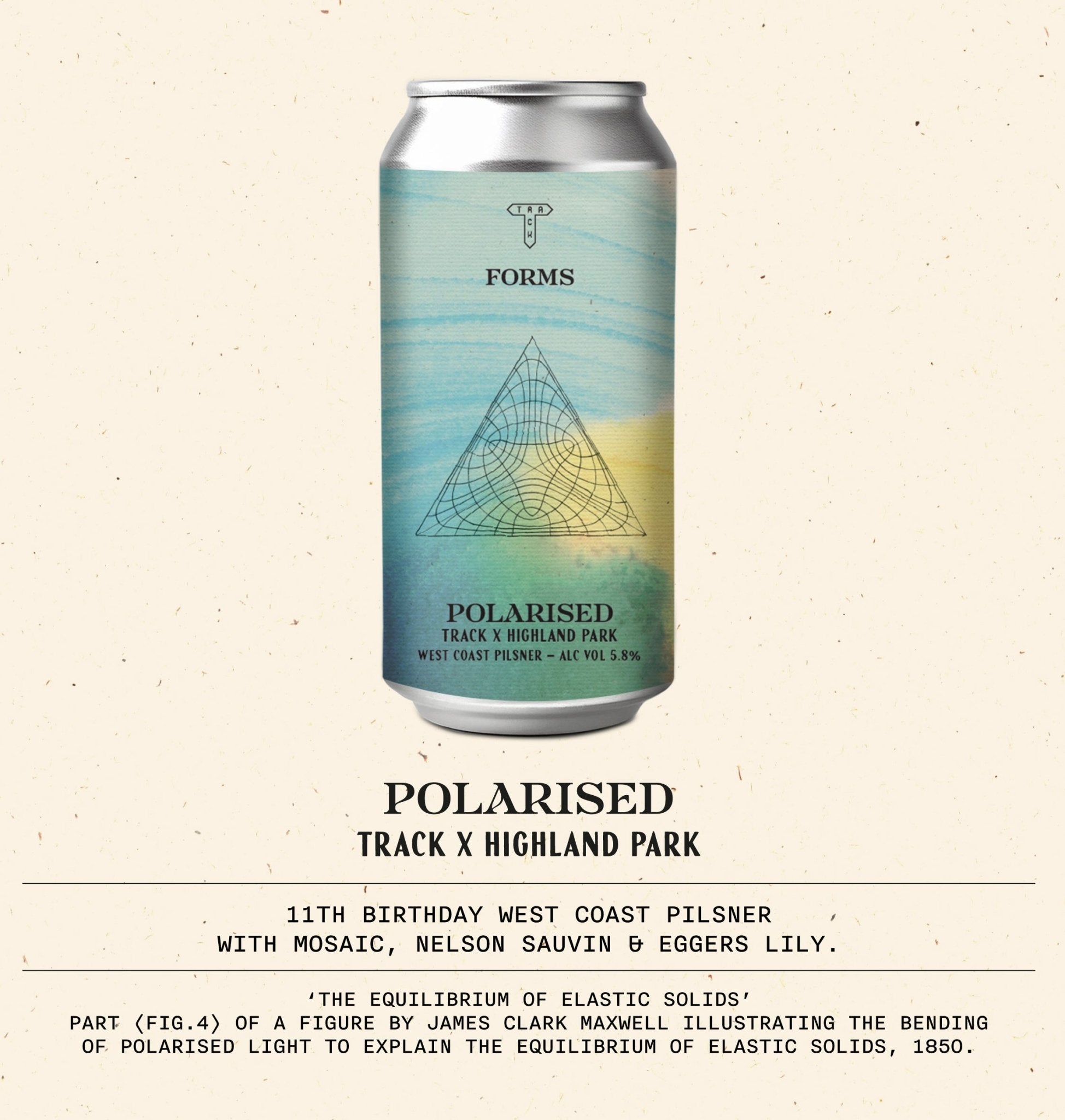 TRACK

FORMS

POLARISED
TRACK X HIGHLAND PARK
WEST COAST PILSNER – ALC VOL 5.8%

POLARISED
TRACK X HIGHLAND PARK

11TH BIRTHDAY WEST COAST PILSNER WITH MOSAIC, NELSON SAUVIN & EGGERS LILY.

'THE EQUILIBRIUM OF ELASTIC SOLIDS'
PART (FIG.4) OF A FIGURE BY JAMES CLARK MAXWELL ILLUSTRATING THE BENDING OF POLARISED LIGHT TO EXPLAIN THE EQUILIBRIUM OF ELASTIC SOLIDS, 1850.